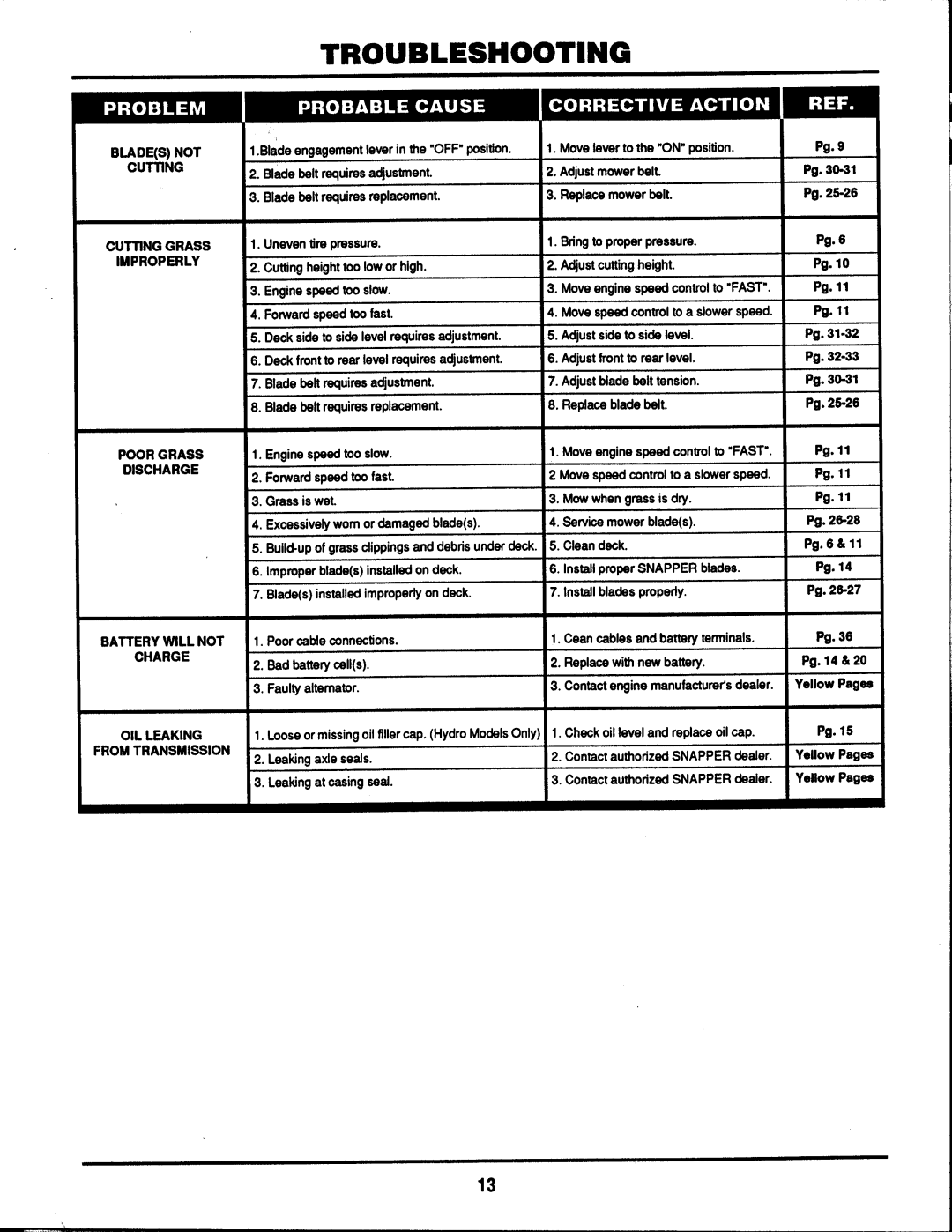 TROUBLESHOOTING

| PROBLEM | PROBABLE CAUSE | CORRECTIVE ACTION | REF. |
|---|---|---|---|
| BLADE(S) NOT CUTTING | 1.Blade engagement lever in the "OFF" position. | 1. Move lever to the "ON" position. | Pg. 9 |
| | 2. Blade belt requires adjustment. | 2. Adjust mower belt. | Pg. 30-31 |
| | 3. Blade belt requires replacement. | 3. Replace mower belt. | Pg. 25-26 |
| CUTTING GRASS IMPROPERLY | 1. Uneven tire pressure. | 1. Bring to proper pressure. | Pg. 6 |
| | 2. Cutting height too low or high. | 2. Adjust cutting height. | Pg. 10 |
| | 3. Engine speed too slow. | 3. Move engine speed control to "FAST". | Pg. 11 |
| | 4. Forward speed too fast. | 4. Move speed control to a slower speed. | Pg. 11 |
| | 5. Deck side to side level requires adjustment. | 5. Adjust side to side level. | Pg. 31-32 |
| | 6. Deck front to rear level requires adjustment. | 6. Adjust front to rear level. | Pg. 32-33 |
| | 7. Blade belt requires adjustment. | 7. Adjust blade belt tension. | Pg. 30-31 |
| | 8. Blade belt requires replacement. | 8. Replace blade belt. | Pg. 25-26 |
| POOR GRASS DISCHARGE | 1. Engine speed too slow. | 1. Move engine speed control to "FAST". | Pg. 11 |
| | 2. Forward speed too fast. | 2 Move speed control to a slower speed. | Pg. 11 |
| | 3. Grass is wet. | 3. Mow when grass is dry. | Pg. 11 |
| | 4. Excessively worn or damaged blade(s). | 4. Service mower blade(s). | Pg. 26-28 |
| | 5. Build-up of grass clippings and debris under deck. | 5. Clean deck. | Pg. 6 & 11 |
| | 6. Improper blade(s) installed on deck. | 6. Install proper SNAPPER blades. | Pg. 14 |
| | 7. Blade(s) installed improperly on deck. | 7. Install blades properly. | Pg. 26-27 |
| BATTERY WILL NOT CHARGE | 1. Poor cable connections. | 1. Cean cables and battery terminals. | Pg. 36 |
| | 2. Bad battery cell(s). | 2. Replace with new battery. | Pg. 14 & 20 |
| | 3. Faulty alternator. | 3. Contact engine manufacturer's dealer. | Yellow Pages |
| OIL LEAKING FROM TRANSMISSION | 1. Loose or missing oil filler cap. (Hydro Models Only) | 1. Check oil level and replace oil cap. | Pg. 15 |
| | 2. Leaking axle seals. | 2. Contact authorized SNAPPER dealer. | Yellow Pages |
| | 3. Leaking at casing seal. | 3. Contact authorized SNAPPER dealer. | Yellow Pages |

13